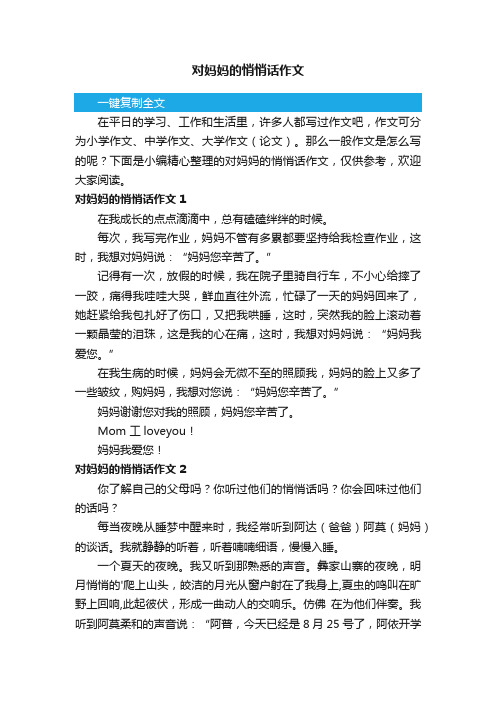 对妈妈的悄悄话作文

一键复制全文

在平日的学习、工作和生活里，许多人都写过作文吧，作文可分为小学作文、中学作文、大学作文（论文）。那么一般作文是怎么写的呢？下面是小编精心整理的对妈妈的悄悄话作文，仅供参考，欢迎大家阅读。

对妈妈的悄悄话作文 1

在我成长的点点滴滴中，总有磕磕绊绊的时候。

每次，我写完作业，妈妈不管有多累都要坚持给我检查作业，这时，我想对妈妈说：“妈妈您辛苦了。”

记得有一次，放假的时候，我在院子里骑自行车，不小心给摔了一跤，痛得我哇哇大哭，鲜血直往外流，忙碌了一天的妈妈回来了，她赶紧给我包扎好了伤口，又把我哄睡，这时，突然我的脸上滚动着一颗晶莹的泪珠，这是我的心在痛，这时，我想对妈妈说：“妈妈我爱您。”

在我生病的时候，妈妈会无微不至的照顾我，妈妈的脸上又多了一些皱纹，购妈妈，我想对您说：“妈妈您辛苦了。”

妈妈谢谢您对我的照顾，妈妈您辛苦了。

Mom 工 loveyou！

妈妈我爱您！

对妈妈的悄悄话作文 2

你了解自己的父母吗？你听过他们的悄悄话吗？你会回味过他们的话吗？

每当夜晚从睡梦中醒来时，我经常听到阿达（爸爸）阿莫（妈妈）的谈话。我就静静的听着，听着喃喃细语，慢慢入睡。

一个夏天的夜晚。我又听到那熟悉的声音。彝家山寨的夜晚，明月悄悄的'爬上山头，皎洁的月光从窗户射在了我身上,夏虫的鸣叫在旷野上回响,此起彼伏，形成一曲动人的交响乐。仿佛 在为他们伴奏。我听到阿莫柔和的声音说：“阿普，今天已经是 8 月 25 号了，阿依开学